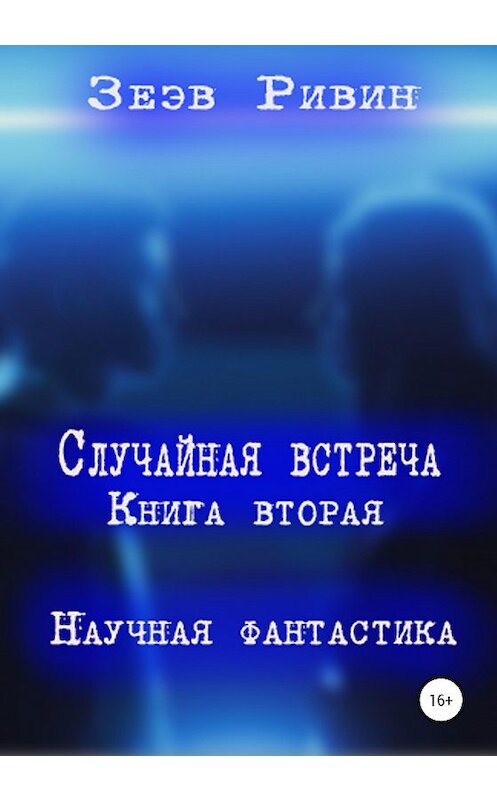 Зеэв Ривин

Случайная встреча
Книга вторая

Научная фантастика

16+